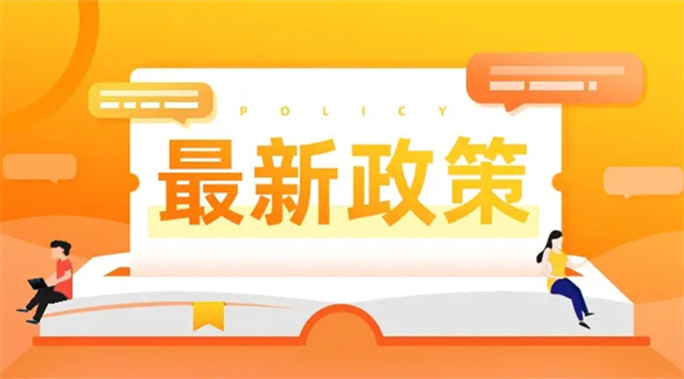 POLICY

最新政策